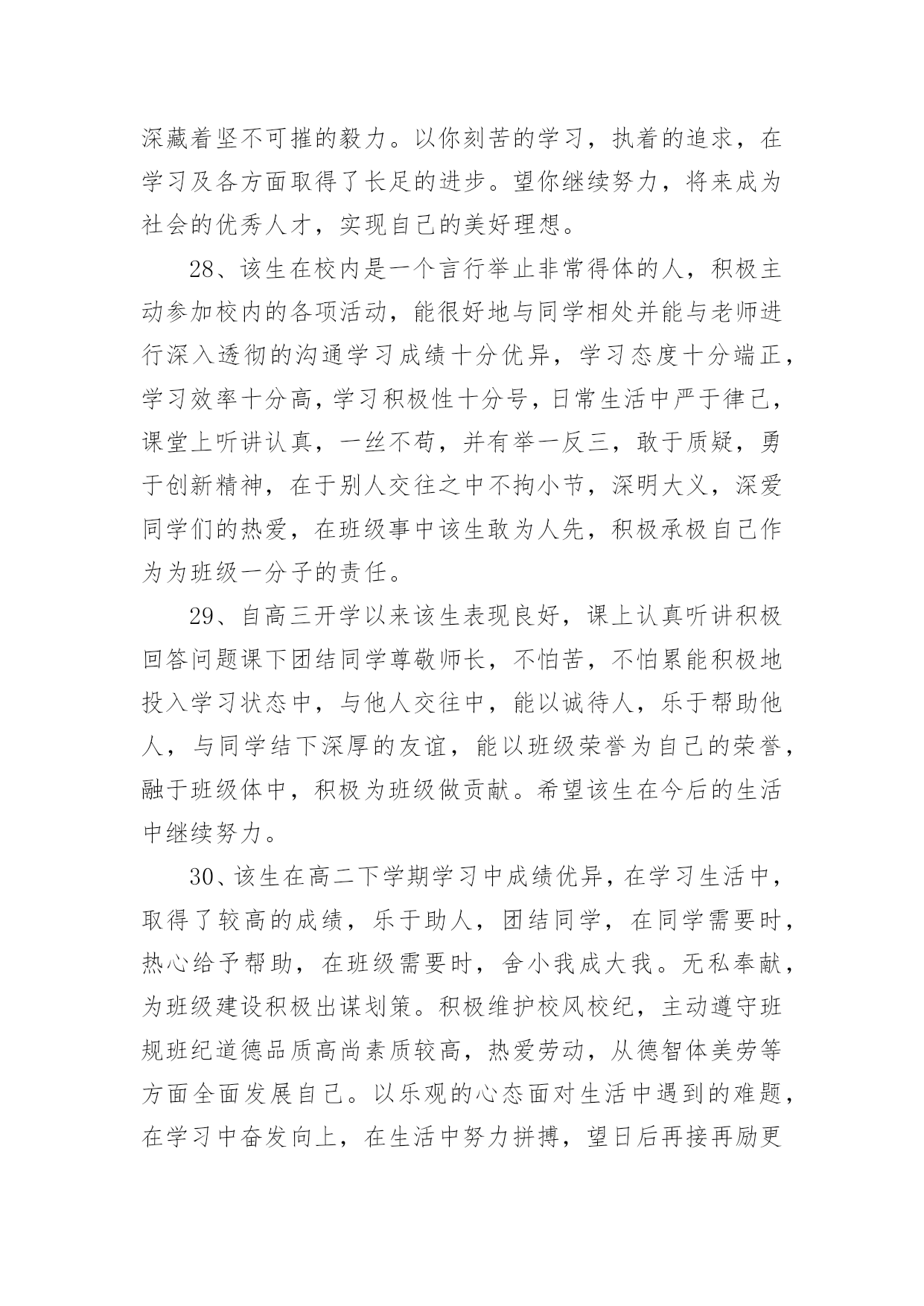 深藏着坚不可摧的毅力。以你刻苦的学习，执着的追求，在学习及各方面取得了长足的进步。望你继续努力，将来成为社会的优秀人才，实现自己的美好理想。

28、该生在校内是一个言行举止非常得体的人，积极主动参加校内的各项活动，能很好地与同学相处并能与老师进行深入透彻的沟通学习成绩十分优异，学习态度十分端正，学习效率十分高，学习积极性十分号，日常生活中严于律己，课堂上听讲认真，一丝不苟，并有举一反三，敢于质疑，勇于创新精神，在于别人交往之中不拘小节，深明大义，深爱同学们的热爱，在班级事中该生敢为人先，积极承极自己作为为班级一分子的责任。

29、自高三开学以来该生表现良好，课上认真听讲积极回答问题课下团结同学尊敬师长，不怕苦，不怕累能积极地投入学习状态中，与他人交往中，能以诚待人，乐于帮助他人，与同学结下深厚的友谊，能以班级荣誉为自己的荣誉，融于班级体中，积极为班级做贡献。希望该生在今后的生活中继续努力。

30、该生在高二下学期学习中成绩优异，在学习生活中，取得了较高的成绩，乐于助人，团结同学，在同学需要时，热心给予帮助，在班级需要时，舍小我成大我。无私奉献，为班级建设积极出谋划策。积极维护校风校纪，主动遵守班规班纪道德品质高尚素质较高，热爱劳动，从德智体美劳等方面全面发展自己。以乐观的心态面对生活中遇到的难题，在学习中奋发向上，在生活中努力拼搏，望日后再接再励更